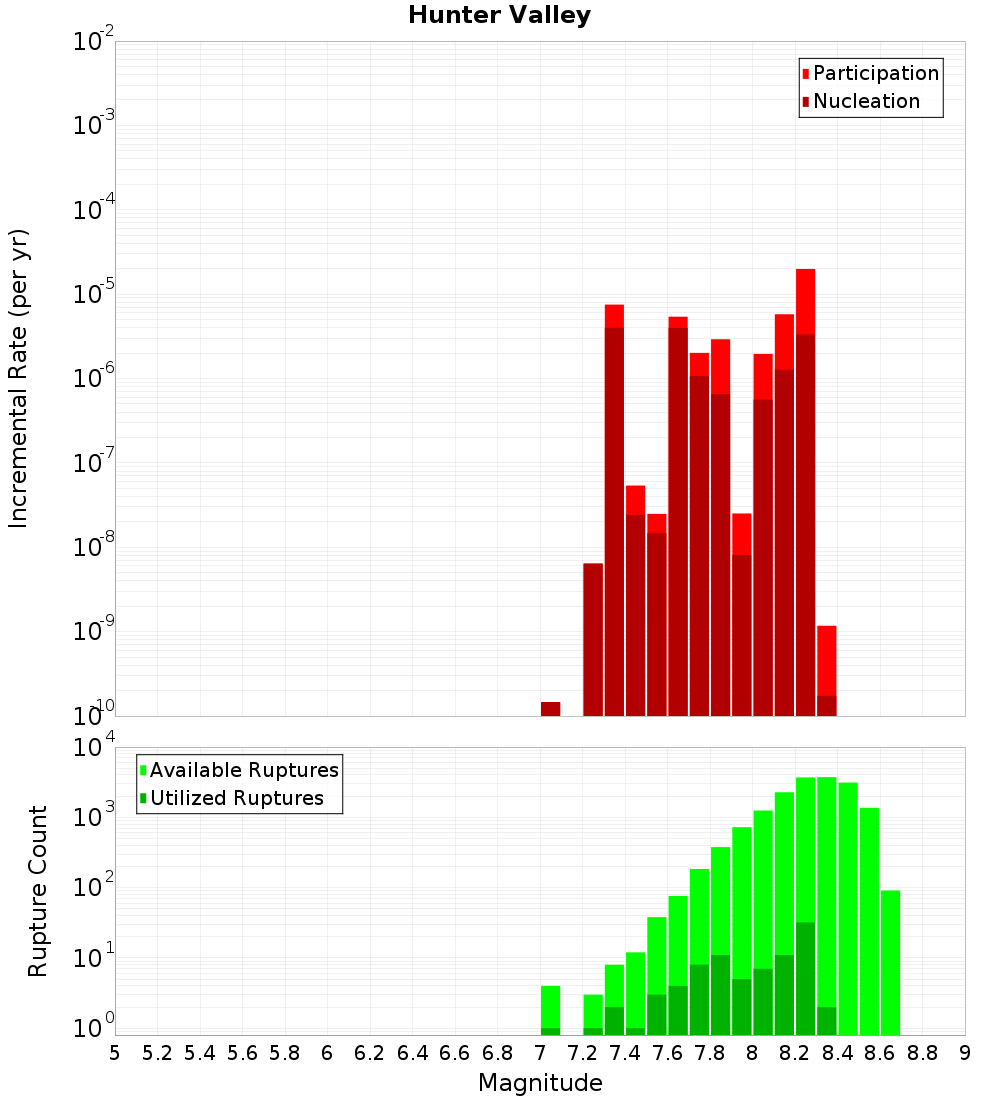 Hunter Valley

Participation
Nucleation

Incremental Rate (per yr)

$10^{-2}$
$10^{-3}$
$10^{-4}$
$10^{-5}$
$10^{-6}$
$10^{-7}$
$10^{-8}$
$10^{-9}$
$10^{-10}$

Available Ruptures
Utilized Ruptures

Rupture Count

$10^{4}$
$10^{3}$
$10^{2}$
$10^{1}$
$10^{0}$

5 5.2 5.4 5.6 5.8 6 6.2 6.4 6.6 6.8 7 7.2 7.4 7.6 7.8 8 8.2 8.4 8.6 8.8 9

Magnitude